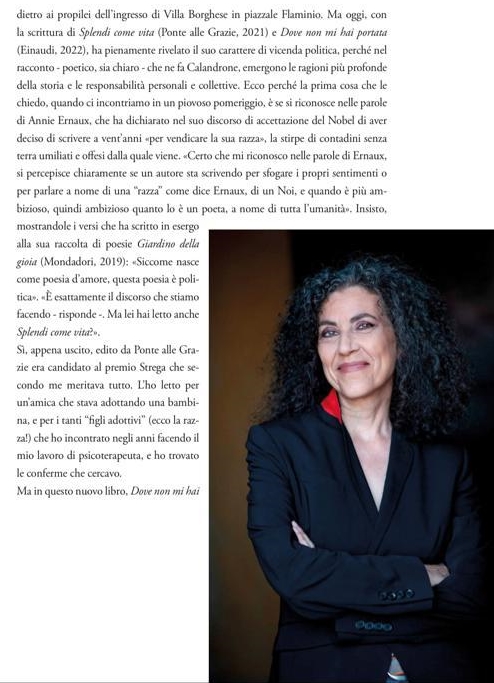 dietro ai propilei dell'ingresso di Villa Borghese in piazzale Flaminio. Ma oggi, con la scrittura di Splendi come vita (Ponte alle Grazie, 2021) e Dove non mi hai portata (Einaudi, 2022), ha pienamente rivelato il suo carattere di vicenda politica, perché nel racconto - poetico, sia chiaro - che ne fa Calandrone, emergono le ragioni più profonde della storia e le responsabilità personali e collettive. Ecco perché la prima cosa che le chiedo, quando ci incontriamo in un piovoso pomeriggio, è se si riconosce nelle parole di Annie Ernaux, che ha dichiarato nel suo discorso di accettazione del Nobel di aver deciso di scrivere a vent'anni «per vendicare la sua razza», la stirpe di contadini senza terra umiliati e offesi dalla quale viene. «Certo che mi riconosco nelle parole di Ernaux, si percepisce chiaramente se un autore sta scrivendo per sfogare i propri sentimenti o per parlare a nome di una "razza" come dice Ernaux, di un Noi, e quando è più ambizioso, quindi ambizioso quanto lo è un poeta, a nome di tutta l'umanità». Insisto, mostrandole i versi che ha scritto in esergo alla sua raccolta di poesie Giardino della gioia (Mondadori, 2019): «Siccome nasce come poesia d'amore, questa poesia è politica». «È esattamente il discorso che stiamo facendo - risponde -. Ma lei hai letto anche Splendi come vita?».

Sì, appena uscito, edito da Ponte alle Grazie era candidato al premio Strega che secondo me meritava tutto. L'ho letto per un'amica che stava adottando una bambina, e per i tanti "figli adottivi" (ecco la razza!) che ho incontrato negli anni facendo il mio lavoro di psicoterapeuta, e ho trovato le conferme che cercavo.

Ma in questo nuovo libro, Dove non mi hai